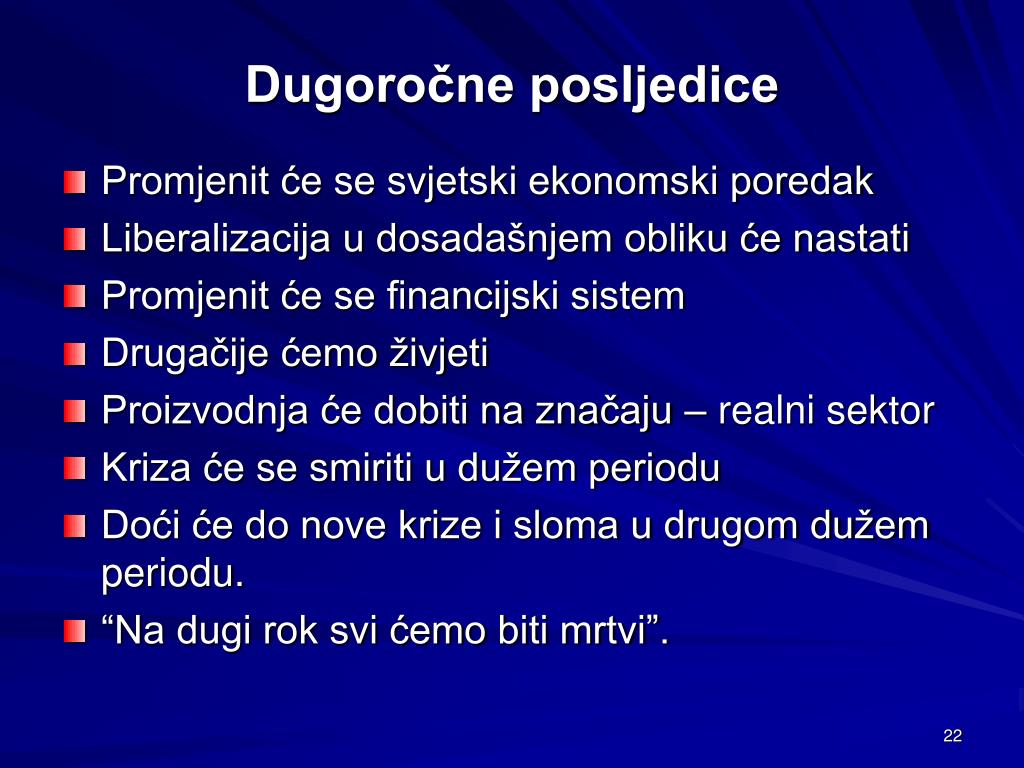 Dugoročne posljedice

Promjenit će se svjetski ekonomski poredak

Liberalizacija u dosadašnjem obliku će nastati

Promjenit će se financijski sistem

Drugačije ćemo živjeti

Proizvodnja će dobiti na značaju – realni sektor

Kriza će se smiriti u dužem periodu

Doći će do nove krize i sloma u drugom dužem periodu.

“Na dugi rok svi ćemo biti mrtvi”.

22